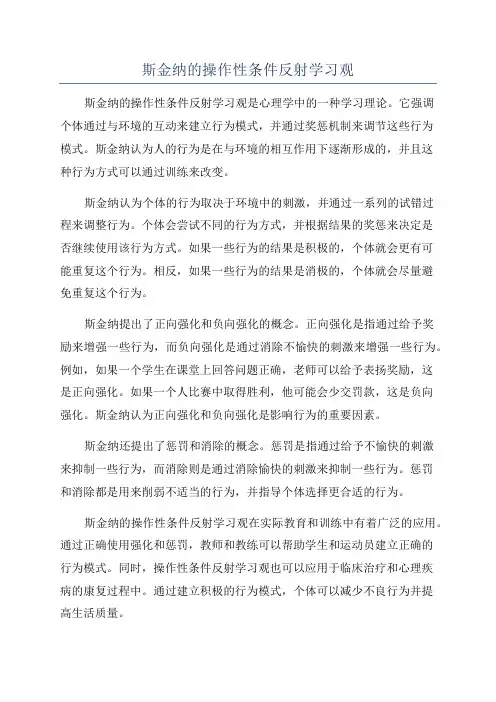 斯金纳的操作性条件反射学习观

斯金纳的操作性条件反射学习观是心理学中的一种学习理论。它强调个体通过与环境的互动来建立行为模式，并通过奖惩机制来调节这些行为模式。斯金纳认为人的行为是在与环境的相互作用下逐渐形成的，并且这种行为方式可以通过训练来改变。

斯金纳认为个体的行为取决于环境中的刺激，并通过一系列的试错过程来调整行为。个体会尝试不同的行为方式，并根据结果的奖惩来决定是否继续使用该行为方式。如果一些行为的结果是积极的，个体就会更有可能重复这个行为。相反，如果一些行为的结果是消极的，个体就会尽量避免重复这个行为。

斯金纳提出了正向强化和负向强化的概念。正向强化是指通过给予奖励来增强一些行为，而负向强化是通过消除不愉快的刺激来增强一些行为。例如，如果一个学生在课堂上回答问题正确，老师可以给予表扬奖励，这是正向强化。如果一个人比赛中取得胜利，他可能会少交罚款，这是负向强化。斯金纳认为正向强化和负向强化是影响行为的重要因素。

斯金纳还提出了惩罚和消除的概念。惩罚是指通过给予不愉快的刺激来抑制一些行为，而消除则是通过消除愉快的刺激来抑制一些行为。惩罚和消除都是用来削弱不适当的行为，并指导个体选择更合适的行为。

斯金纳的操作性条件反射学习观在实际教育和训练中有着广泛的应用。通过正确使用强化和惩罚，教师和教练可以帮助学生和运动员建立正确的行为模式。同时，操作性条件反射学习观也可以应用于临床治疗和心理疾病的康复过程中。通过建立积极的行为模式，个体可以减少不良行为并提高生活质量。